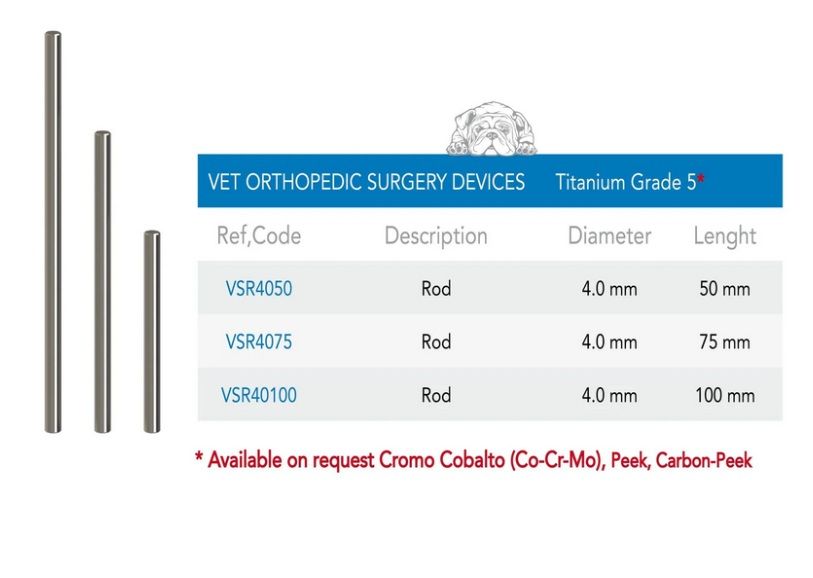 VET ORTHOPEDIC SURGERY DEVICES Titanium Grade 5*

| Ref,Code | Description | Diameter | Lenght |
|---|---|---|---|
| VSR4050 | Rod | 4.0 mm | 50 mm |
| VSR4075 | Rod | 4.0 mm | 75 mm |
| VSR40100 | Rod | 4.0 mm | 100 mm |

* Available on request Cromo Cobalto (Co-Cr-Mo), Peek, Carbon-Peek